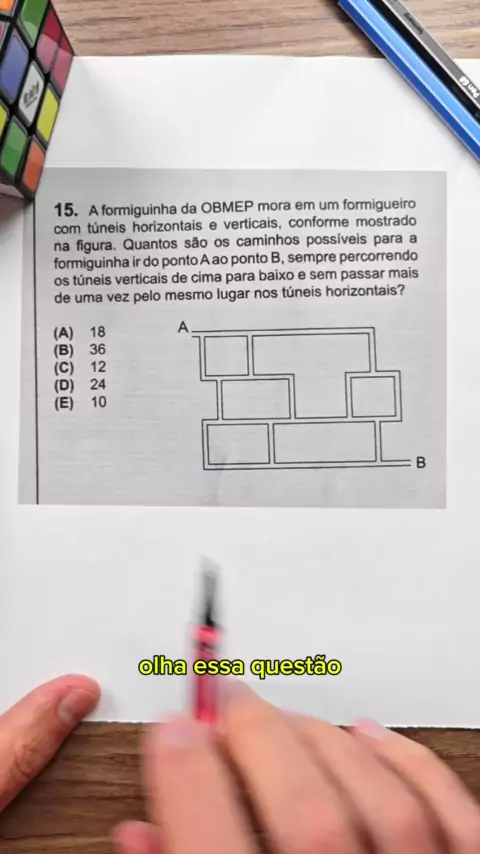 15. A formiguinha da OBMEP mora em um formigueiro com túneis horizontais e verticais, conforme mostrado na figura. Quantos são os caminhos possíveis para a formiguinha ir do ponto A ao ponto B, sempre percorrendo os túneis verticais de cima para baixo e sem passar mais de uma vez pelo mesmo lugar nos túneis horizontais?

(A) 18
(B) 36
(C) 12
(D) 24
(E) 10

A

B

olha essa questão